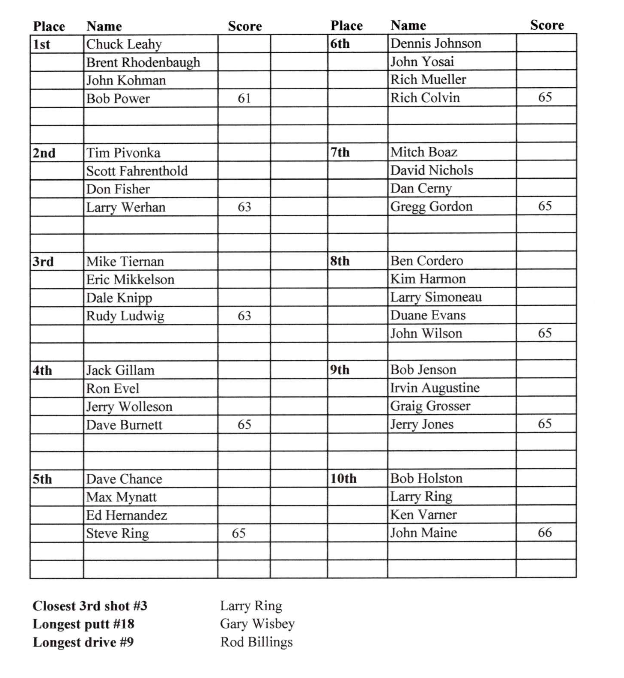 | Place | Name | Score |
|---|---|---|
| 1st | Chuck Leahy | |
| | Brent Rhodenbaugh | |
| | John Kohman | |
| | Bob Power | 61 |
| | | |
| | | |
| 2nd | Tim Pivonka | |
| | Scott Fahrenthold | |
| | Don Fisher | |
| | Larry Werhan | 63 |
| | | |
| | | |
| 3rd | Mike Tiernan | |
| | Eric Mikkelson | |
| | Dale Knipp | |
| | Rudy Ludwig | 63 |
| | | |
| | | |
| 4th | Jack Gillam | |
| | Ron Evel | |
| | Jerry Wolleson | |
| | Dave Burnett | 65 |
| | | |
| | | |
| 5th | Dave Chance | |
| | Max Mynatt | |
| | Ed Hernandez | |
| | Steve Ring | 65 |
| | | |
| | | |

| Place | Name | Score |
|---|---|---|
| 6th | Dennis Johnson | |
| | John Yosai | |
| | Rich Mueller | |
| | Rich Colvin | 65 |
| | | |
| | | |
| 7th | Mitch Boaz | |
| | David Nichols | |
| | Dan Cerny | |
| | Gregg Gordon | 65 |
| | | |
| | | |
| 8th | Ben Cordero | |
| | Kim Harmon | |
| | Larry Simoneau | |
| | Duane Evans | |
| | John Wilson | 65 |
| | | |
| 9th | Bob Jenson | |
| | Irvin Augustine | |
| | Graig Grosser | |
| | Jerry Jones | 65 |
| | | |
| | | |
| 10th | Bob Holston | |
| | Larry Ring | |
| | Ken Varner | |
| | John Maine | 66 |
| | | |
| | | |

Closest 3rd shot #3 Larry Ring
Longest putt #18 Gary Wisbey
Longest drive #9 Rod Billings